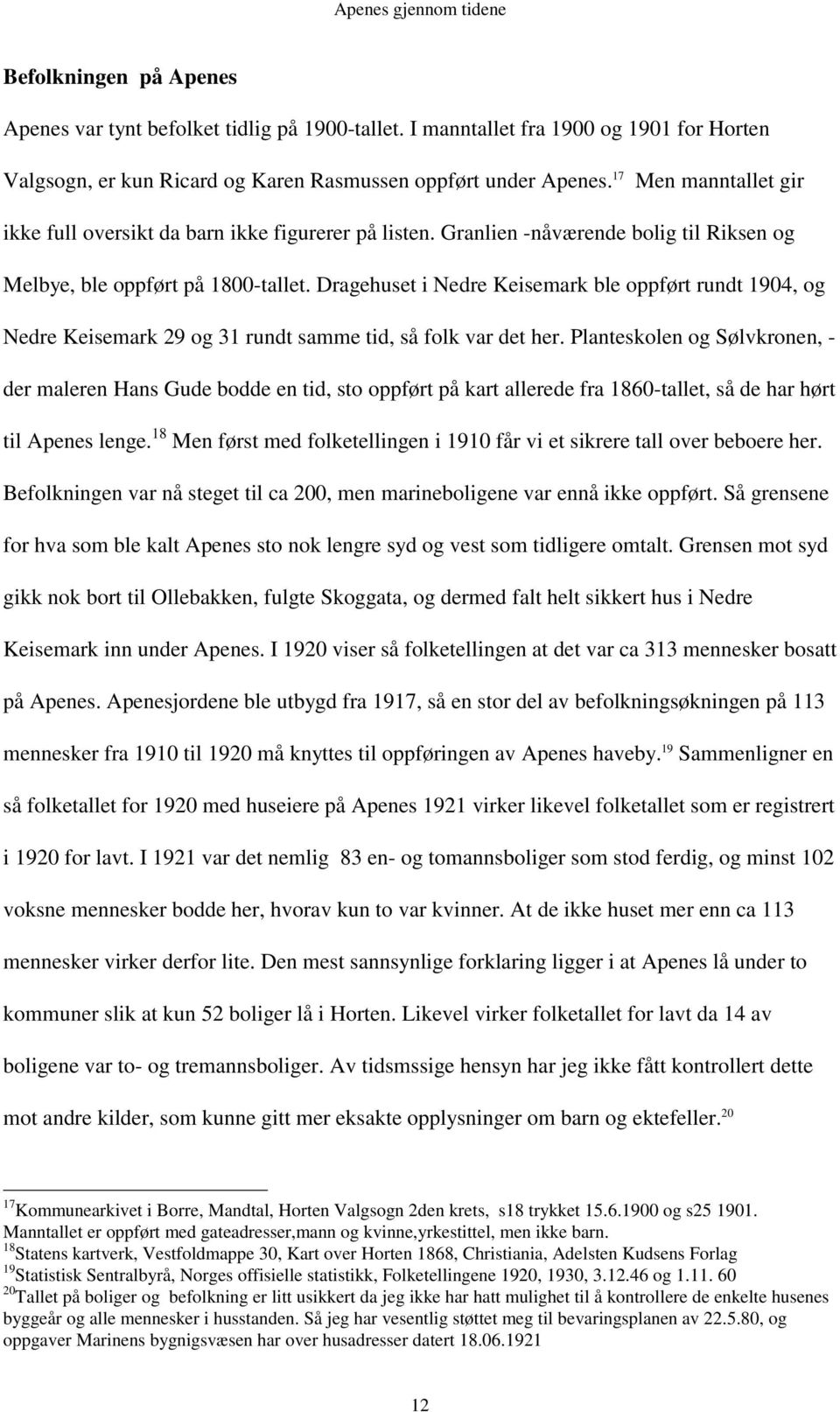 Apenes gjennom tidene

Befolkningen på Apenes

Apenes var tynt befolket tidlig på 1900-tallet. I manntallet fra 1900 og 1901 for Horten Valgsogn, er kun Ricard og Karen Rasmussen oppført under Apenes.$^{17}$ Men manntallet gir ikke full oversikt da barn ikke figurerer på listen. Granlien -nåværende bolig til Riksen og Melbye, ble oppført på 1800-tallet. Dragehuset i Nedre Keisemark ble oppført rundt 1904, og Nedre Keisemark 29 og 31 rundt samme tid, så folk var det her. Planteskolen og Sølvkronen, - der maleren Hans Gude bodde en tid, sto oppført på kart allerede fra 1860-tallet, så de har hørt til Apenes lenge.$^{18}$ Men først med folketellingen i 1910 får vi et sikrere tall over beboere her. Befolkningen var nå steget til ca 200, men marineboligene var ennå ikke oppført. Så grensene for hva som ble kalt Apenes sto nok lengre syd og vest som tidligere omtalt. Grensen mot syd gikk nok bort til Ollebakken, fulgte Skoggata, og dermed falt helt sikkert hus i Nedre Keisemark inn under Apenes. I 1920 viser så folketellingen at det var ca 313 mennesker bosatt på Apenes. Apenesjordene ble utbygd fra 1917, så en stor del av befolkningsøkningen på 113 mennesker fra 1910 til 1920 må knyttes til oppføringen av Apenes haveby.$^{19}$ Sammenligner en så folketallet for 1920 med huseiere på Apenes 1921 virker likevel folketallet som er registrert i 1920 for lavt. I 1921 var det nemlig 83 en- og tomannsboliger som stod ferdig, og minst 102 voksne mennesker bodde her, hvorav kun to var kvinner. At de ikke huset mer enn ca 113 mennesker virker derfor lite. Den mest sannsynlige forklaring ligger i at Apenes lå under to kommuner slik at kun 52 boliger lå i Horten. Likevel virker folketallet for lavt da 14 av boligene var to- og tremannsboliger. Av tidsmssige hensyn har jeg ikke fått kontrollert dette mot andre kilder, som kunne gitt mer eksakte opplysninger om barn og ektefeller.$^{20}$

$^{17}$Kommunearkivet i Borre, Mandtal, Horten Valgsogn 2den krets, s18 trykket 15.6.1900 og s25 1901. Manntallet er oppført med gateadresser,mann og kvinne,yrkestittel, men ikke barn.
$^{18}$Statens kartverk, Vestfoldmappe 30, Kart over Horten 1868, Christiania, Adelsten Kudsens Forlag
$^{19}$Statistisk Sentralbyrå, Norges offisielle statistikk, Folketellingene 1920, 1930, 3.12.46 og 1.11. 60
$^{20}$Tallet på boliger og befolkning er litt usikkert da jeg ikke har hatt mulighet til å kontrollere de enkelte husenes byggeår og alle mennesker i husstanden. Så jeg har vesentlig støttet meg til bevaringsplanen av 22.5.80, og oppgaver Marinens bygnigsvæsen har over husadresser datert 18.06.1921

12